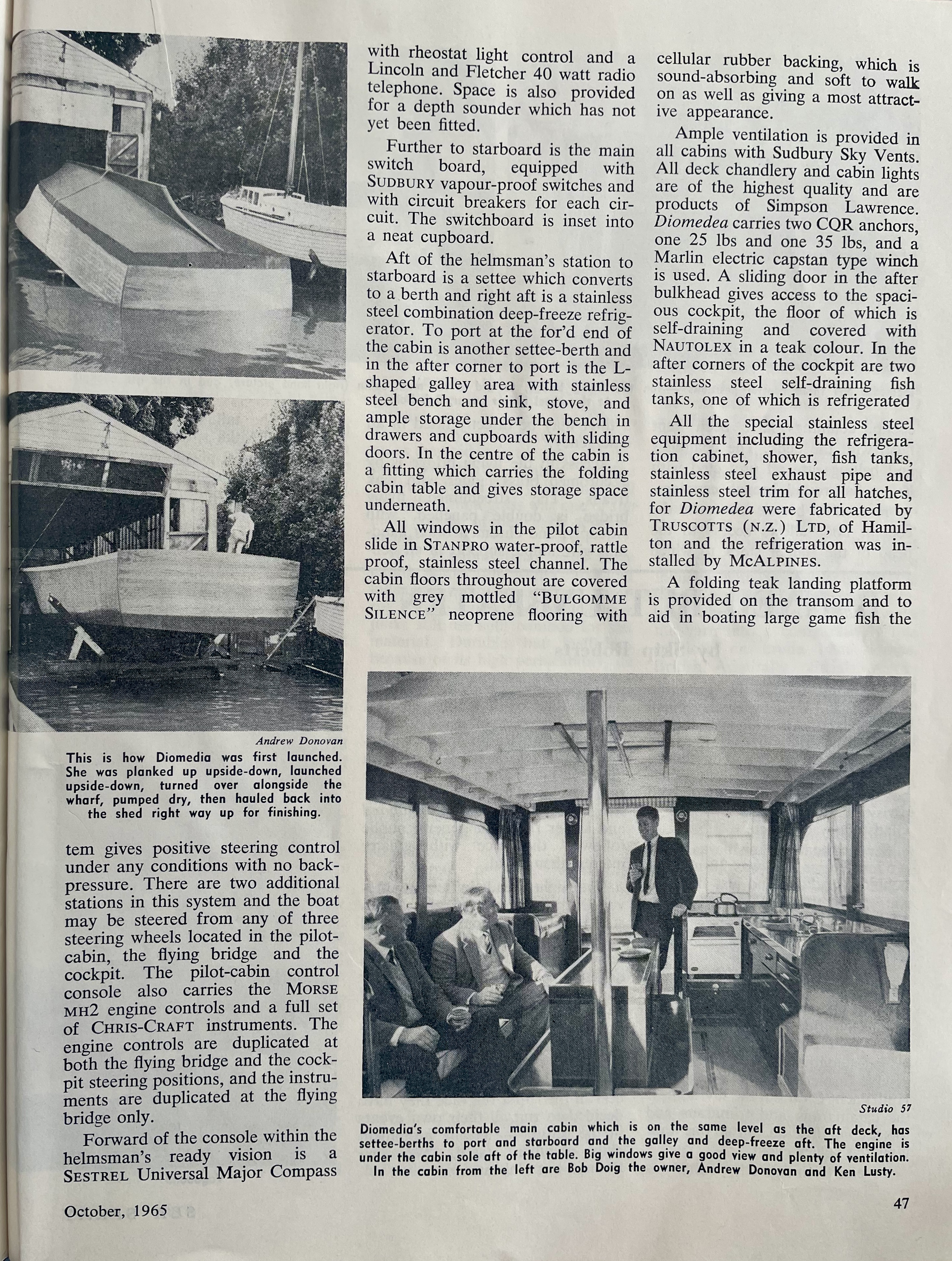 Andrew Donovan

This is how Diomedia was first launched. She was planked up upside-down, launched upside-down, turned over alongside the wharf, pumped dry, then hauled back into the shed right way up for finishing.

tem gives positive steering control under any conditions with no back-pressure. There are two additional stations in this system and the boat may be steered from any of three steering wheels located in the pilot-cabin, the flying bridge and the cockpit. The pilot-cabin control console also carries the MORSE MH2 engine controls and a full set of CHRIS-CRAFT instruments. The engine controls are duplicated at both the flying bridge and the cockpit steering positions, and the instruments are duplicated at the flying bridge only.

Forward of the console within the helmsman's ready vision is a SESTREL Universal Major Compass with rheostat light control and a Lincoln and Fletcher 40 watt radio telephone. Space is also provided for a depth sounder which has not yet been fitted.

Further to starboard is the main switch board, equipped with SUDBURY vapour-proof switches and with circuit breakers for each circuit. The switchboard is inset into a neat cupboard.

Aft of the helmsman's station to starboard is a settee which converts to a berth and right aft is a stainless steel combination deep-freeze refrigerator. To port at the for'd end of the cabin is another settee-berth and in the after corner to port is the L-shaped galley area with stainless steel bench and sink, stove, and ample storage under the bench in drawers and cupboards with sliding doors. In the centre of the cabin is a fitting which carries the folding cabin table and gives storage space underneath.

All windows in the pilot cabin slide in STANPRO water-proof, rattle proof, stainless steel channel. The cabin floors throughout are covered with grey mottled "BULGOMME SILENCE" neoprene flooring with cellular rubber backing, which is sound-absorbing and soft to walk on as well as giving a most attractive appearance.

Ample ventilation is provided in all cabins with Sudbury Sky Vents. All deck chandlery and cabin lights are of the highest quality and are products of Simpson Lawrence. Diomedea carries two CQR anchors, one 25 lbs and one 35 lbs, and a Marlin electric capstan type winch is used. A sliding door in the after bulkhead gives access to the spacious cockpit, the floor of which is self-draining and covered with NAUTOLEX in a teak colour. In the after corners of the cockpit are two stainless steel self-draining fish tanks, one of which is refrigerated

All the special stainless steel equipment including the refrigeration cabinet, shower, fish tanks, stainless steel exhaust pipe and stainless steel trim for all hatches, for Diomedea were fabricated by TRUSCOTTS (N.Z.) LTD, of Hamilton and the refrigeration was installed by MCALPINES.

A folding teak landing platform is provided on the transom and to aid in boating large game fish the

Studio 57

Diomedia's comfortable main cabin which is on the same level as the aft deck, has settee-berths to port and starboard and the galley and deep-freeze aft. The engine is under the cabin sole aft of the table. Big windows give a good view and plenty of ventilation. In the cabin from the left are Bob Doig the owner, Andrew Donovan and Ken Lusty.

October, 1965

47